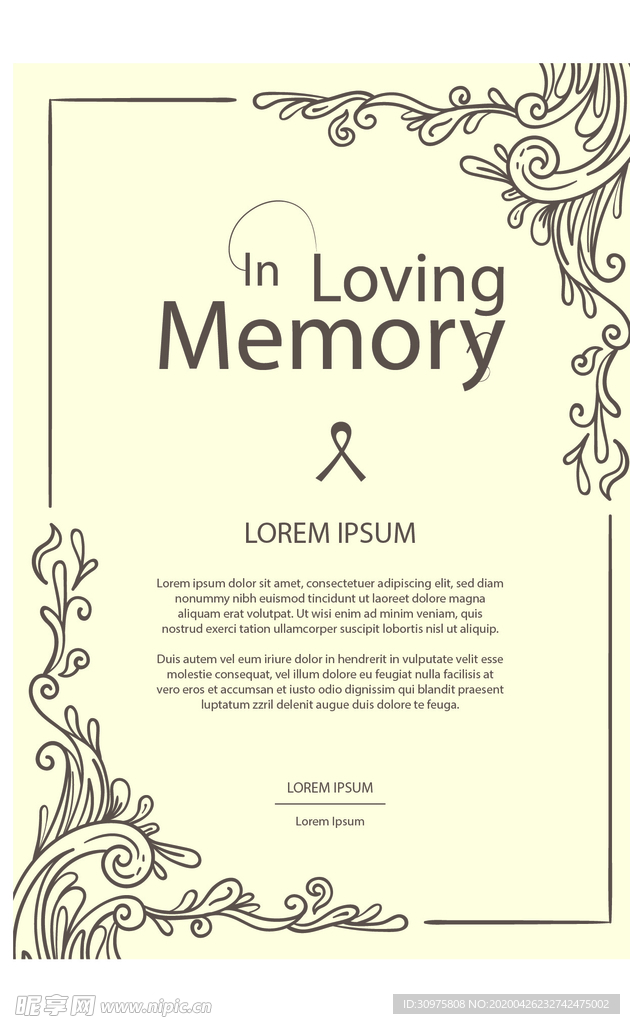 In Loving
Memory

LOREM IPSUM

Lorem ipsum dolor sit amet, consectetuer adipiscing elit, sed diam nonummy nibh euismod tincidunt ut laoreet dolore magna aliquam erat volutpat. Ut wisi enim ad minim veniam, quis nostrud exerci tation ullamcorper suscipit lobortis nisl ut aliquip.

Duis autem vel eum iriure dolor in hendrerit in vulputate velit esse molestie consequat, vel illum dolore eu feugiat nulla facilisis at vero eros et accumsan et iusto odio dignissim qui blandit praesent luptatum zzril delenit augue duis dolore te feuga.

LOREM IPSUM

Lorem Ipsum

昵享网 www.nipic.cn

ID:30975808 NO:20200426232742475002